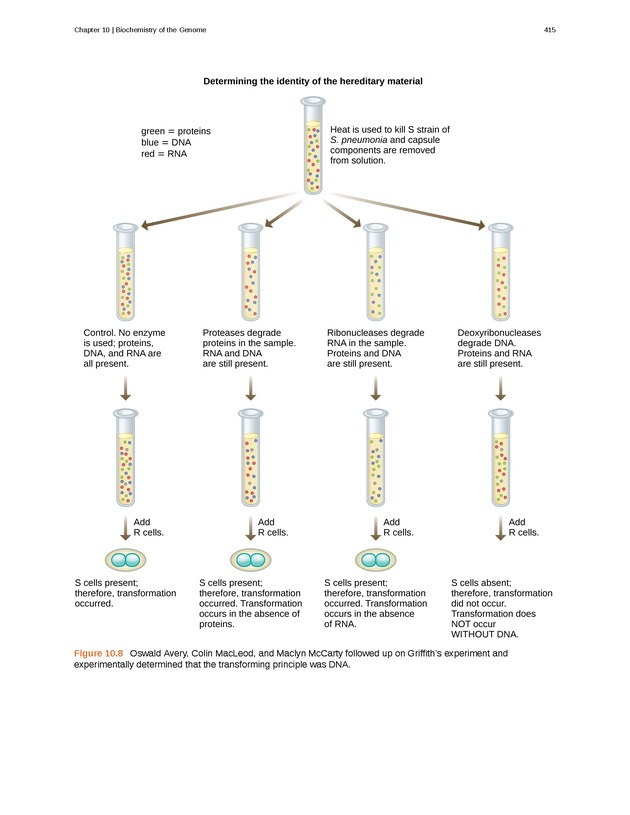 Chapter 10 | Biochemistry of the Genome

415

Determining the identity of the hereditary material

green = proteins
blue = DNA
red = RNA

Heat is used to kill S strain of S. pneumonia and capsule components are removed from solution.

Control. No enzyme is used; proteins, DNA, and RNA are all present.

Proteases degrade proteins in the sample. RNA and DNA are still present.

Ribonucleases degrade RNA in the sample. Proteins and DNA are still present.

Deoxyribonucleases degrade DNA. Proteins and RNA are still present.

Add R cells.

Add R cells.

Add R cells.

Add R cells.

S cells present; therefore, transformation occurred.

S cells present; therefore, transformation occurred. Transformation occurs in the absence of proteins.

S cells present; therefore, transformation occurred. Transformation occurs in the absence of RNA.

S cells absent; therefore, transformation did not occur. Transformation does NOT occur WITHOUT DNA.

Figure 10.8 Oswald Avery, Colin MacLeod, and Maclyn McCarty followed up on Griffith's experiment and experimentally determined that the transforming principle was DNA.